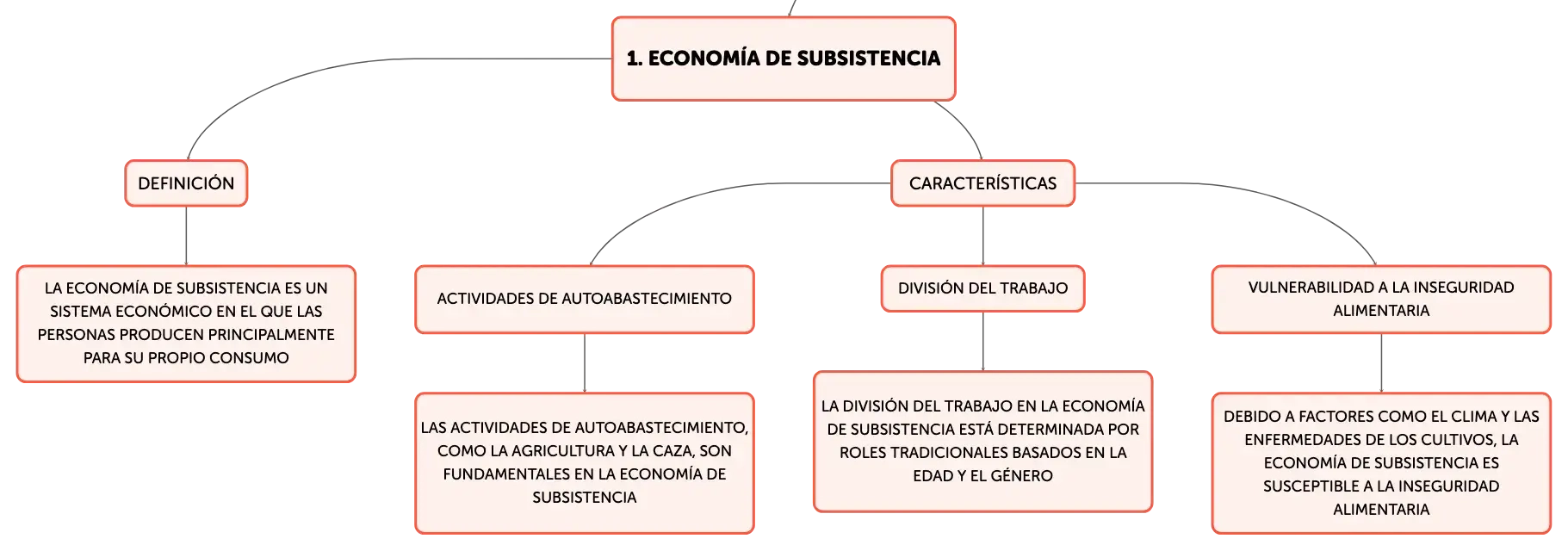 1. ECONOMÍA DE SUBSISTENCIA

DEFINICIÓN

LA ECONOMÍA DE SUBSISTENCIA ES UN SISTEMA ECONÓMICO EN EL QUE LAS PERSONAS PRODUCEN PRINCIPALMENTE PARA SU PROPIO CONSUMO

CARACTERÍSTICAS

ACTIVIDADES DE AUTOABASTECIMIENTO

LAS ACTIVIDADES DE AUTOABASTECIMIENTO, COMO LA AGRICULTURA Y LA CAZA, SON FUNDAMENTALES EN LA ECONOMÍA DE SUBSISTENCIA

DIVISIÓN DEL TRABAJO

LA DIVISIÓN DEL TRABAJO EN LA ECONOMÍA DE SUBSISTENCIA ESTÁ DETERMINADA POR ROLES TRADICIONALES BASADOS EN LA EDAD Y EL GÉNERO

VULNERABILIDAD A LA INSEGURIDAD ALIMENTARIA

DEBIDO A FACTORES COMO EL CLIMA Y LAS ENFERMEDADES DE LOS CULTIVOS, LA ECONOMÍA DE SUBSISTENCIA ES SUSCEPTIBLE A LA INSEGURIDAD ALIMENTARIA